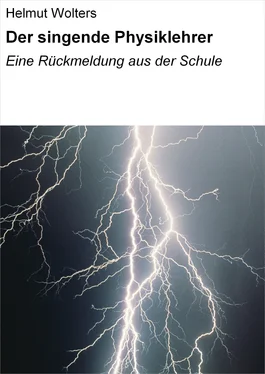 Helmut Wolters

Der singende Physiklehrer

Eine Rückmeldung aus der Schule